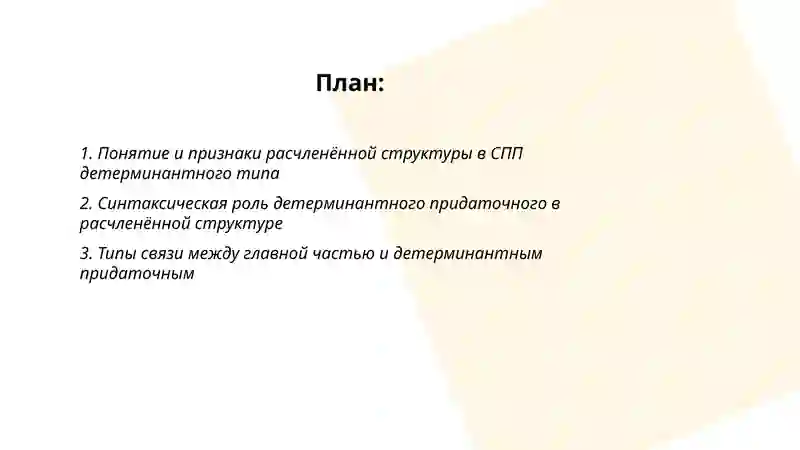 План:

1. Понятие и признаки расчленённой структуры в СПП детерминантного типа

2. Синтаксическая роль детерминантного придаточного в расчленённой структуре

3. Типы связи между главной частью и детерминантным придаточным